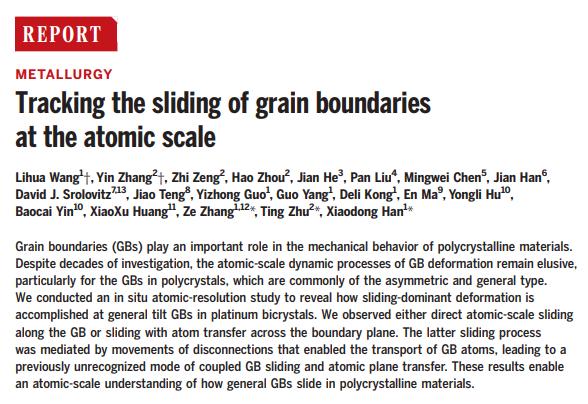 REPORT

METALLURGY

Tracking the sliding of grain boundaries at the atomic scale

Lihua Wang$^{1}$†, Yin Zhang$^{2}$†, Zhi Zeng$^{2}$, Hao Zhou$^{2}$, Jian He$^{3}$, Pan Liu$^{4}$, Mingwei Chen$^{5}$, Jian Han$^{6}$, David J. Srolovitz$^{7,13}$, Jiao Teng$^{8}$, Yizhong Guo$^{1}$, Guo Yang$^{1}$, Deli Kong$^{1}$, En Ma$^{9}$, Yongli Hu$^{10}$, Baocai Yin$^{10}$, XiaoXu Huang$^{11}$, Ze Zhang$^{1,12}$*, Ting Zhu$^{2}$*, Xiaodong Han$^{1}$*

Grain boundaries (GBs) play an important role in the mechanical behavior of polycrystalline materials. Despite decades of investigation, the atomic-scale dynamic processes of GB deformation remain elusive, particularly for the GBs in polycrystals, which are commonly of the asymmetric and general type. We conducted an in situ atomic-resolution study to reveal how sliding-dominant deformation is accomplished at general tilt GBs in platinum bicrystals. We observed either direct atomic-scale sliding along the GB or sliding with atom transfer across the boundary plane. The latter sliding process was mediated by movements of disconnections that enabled the transport of GB atoms, leading to a previously unrecognized mode of coupled GB sliding and atomic plane transfer. These results enable an atomic-scale understanding of how general GBs slide in polycrystalline materials.